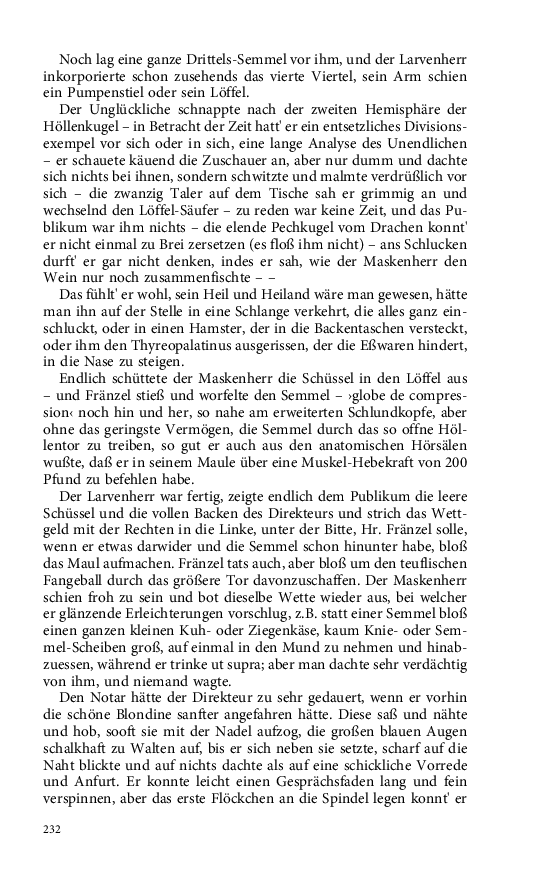 Noch lag eine ganze Drittels-Semmel vor ihm, und der Larvenherr inkorporierte schon zusehends das vierte Viertel, sein Arm schien ein Pumpenstiel oder sein Löffel.

Der Unglückliche schnappte nach der zweiten Hemisphäre der Höllenkugel – in Betracht der Zeit hatt' er ein entsetzliches Divisionsexempel vor sich oder in sich, eine lange Analyse des Unendlichen – er schauete käuend die Zuschauer an, aber nur dumm und dachte sich nichts bei ihnen, sondern schwitzte und malmte verdrüßlich vor sich – die zwanzig Taler auf dem Tische sah er grimmig an und wechselnd den Löffel-Säufer – zu reden war keine Zeit, und das Publikum war ihm nichts – die elende Pechkugel vom Drachen konnt' er nicht einmal zu Brei zersetzen (es floß ihm nicht) – ans Schlucken durft' er gar nicht denken, indes er sah, wie der Maskenherr den Wein nur noch zusammenfischte – –

Das fühlt' er wohl, sein Heil und Heiland wäre man gewesen, hätte man ihn auf der Stelle in eine Schlange verkehrt, die alles ganz einschluckt, oder in einen Hamster, der in die Backentaschen versteckt, oder ihm den Thyreopalatinus ausgerissen, der die Eßwaren hindert, in die Nase zu steigen.

Endlich schüttete der Maskenherr die Schüssel in den Löffel aus – und Fränzel stieß und worfelte den Semmel – ›globe de compression‹ noch hin und her, so nahe am erweiterten Schlundkopfe, aber ohne das geringste Vermögen, die Semmel durch das so offne Höllentor zu treiben, so gut er auch aus den anatomischen Hörsälen wußte, daß er in seinem Maule über eine Muskel-Hebekraft von 200 Pfund zu befehlen habe.

Der Larvenherr war fertig, zeigte endlich dem Publikum die leere Schüssel und die vollen Backen des Direkteurs und strich das Wettgeld mit der Rechten in die Linke, unter der Bitte, Hr. Fränzel solle, wenn er etwas darwider und die Semmel schon hinunter habe, bloß das Maul aufmachen. Fränzel tats auch, aber bloß um den teuflischen Fangeball durch das größere Tor davonzuschaffen. Der Maskenherr schien froh zu sein und bot dieselbe Wette wieder aus, bei welcher er glänzende Erleichterungen vorschlug, z.B. statt einer Semmel bloß einen ganzen kleinen Kuh- oder Ziegenkäse, kaum Knie- oder Semmel-Scheiben groß, auf einmal in den Mund zu nehmen und hinabzuessen, während er trinke ut supra; aber man dachte sehr verdächtig von ihm, und niemand wagte.

Den Notar hätte der Direkteur zu sehr gedauert, wenn er vorhin die schöne Blondine sanfter angefahren hätte. Diese saß und nähte und hob, sooft sie mit der Nadel aufzog, die großen blauen Augen schalkhaft zu Walten auf, bis er sich neben sie setzte, scharf auf die Naht blickte und auf nichts dachte als auf eine schickliche Vorrede und Anfurt. Er konnte leicht einen Gesprächsfaden lang und fein verspinnen, aber das erste Flöckchen an die Spindel legen konnt' er

232